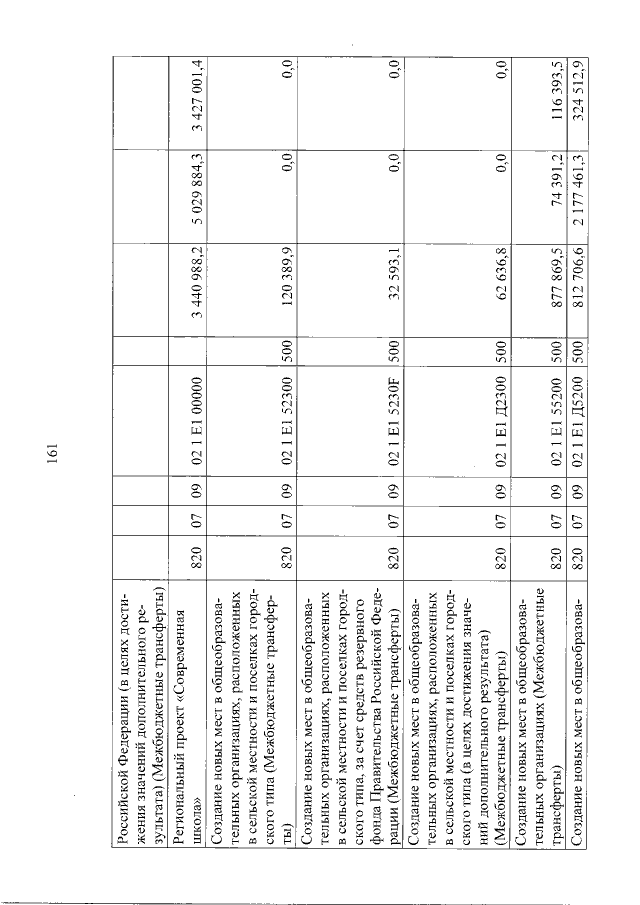 161

| | | | | | | | | |
|---|---|---|---|---|---|---|---|---|
| Российской Федерации (в целях достижения значений дополнительного результата) (Межбюджетные трансферты) | | | | | | | | |
| Региональный проект «Современная школа» | 820 | 07 | 09 | 02 1 E1 00000 | | 3 440 988,2 | 5 029 884,3 | 3 427 001,4 |
| Создание новых мест в общеобразовательных организациях, расположенных в сельской местности и поселках городского типа (Межбюджетные трансферты) | 820 | 07 | 09 | 02 1 E1 52300 | 500 | 120 389,9 | 0,0 | 0,0 |
| Создание новых мест в общеобразовательных организациях, расположенных в сельской местности и поселках городского типа, за счет средств резервного фонда Правительства Российской Федерации (Межбюджетные трансферты) | 820 | 07 | 09 | 02 1 E1 5230F | 500 | 32 593,1 | 0,0 | 0,0 |
| Создание новых мест в общеобразовательных организациях, расположенных в сельской местности и поселках городского типа (в целях достижения значений дополнительного результата) (Межбюджетные трансферты) | 820 | 07 | 09 | 02 1 E1 Д2300 | 500 | 62 636,8 | 0,0 | 0,0 |
| Создание новых мест в общеобразовательных организациях (Межбюджетные трансферты) | 820 | 07 | 09 | 02 1 E1 55200 | 500 | 877 869,5 | 74 391,2 | 116 393,5 |
| Создание новых мест в общеобразова- | 820 | 07 | 09 | 02 1 E1 Д5200 | 500 | 812 706,6 | 2 177 461,3 | 324 512,9 |